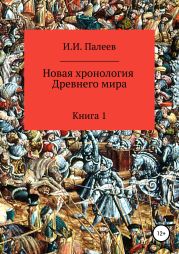 И.И. Палеев

Новая хронология Древнего мира

Книга 1

12+